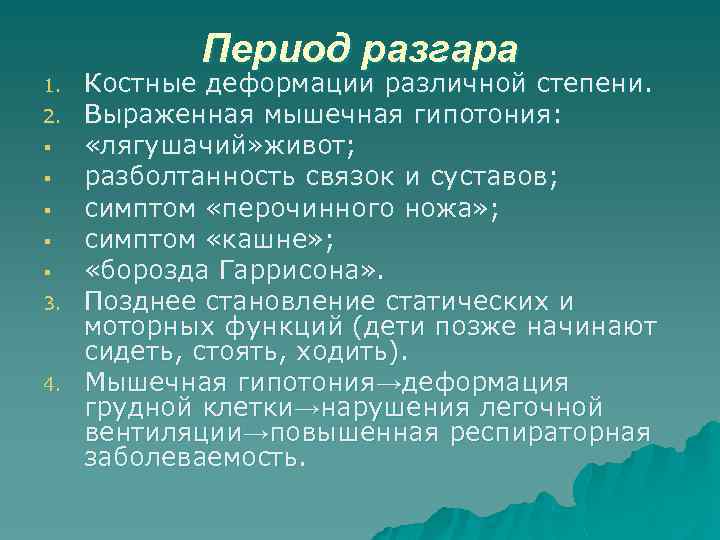 Период разгара

1. Костные деформации различной степени.
2. Выраженная мышечная гипотония:
▪ «лягушачий»живот;
▪ разболтанность связок и суставов;
▪ симптом «перочинного ножа»;
▪ симптом «кашне»;
▪ «борозда Гаррисона».
3. Позднее становление статических и моторных функций (дети позже начинают сидеть, стоять, ходить).
4. Мышечная гипотония→деформация грудной клетки→нарушения легочной вентиляции→повышенная респираторная заболеваемость.